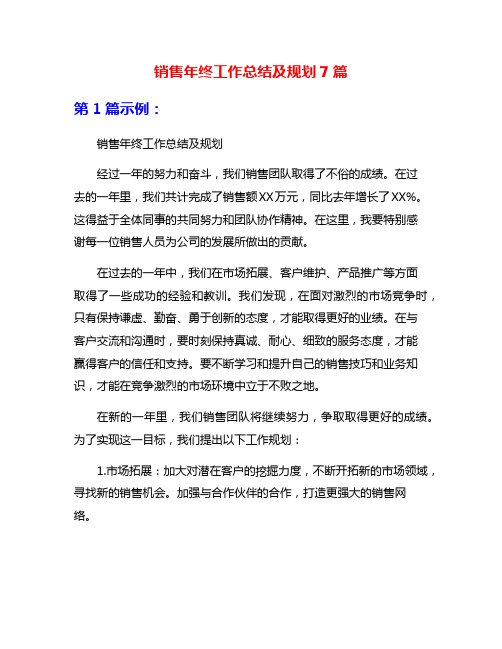 销售年终工作总结及规划 7 篇

第 1 篇示例：

销售年终工作总结及规划

经过一年的努力和奋斗，我们销售团队取得了不俗的成绩。在过去的一年里，我们共计完成了销售额XX万元，同比去年增长了XX%。这得益于全体同事的共同努力和团队协作精神。在这里，我要特别感谢每一位销售人员为公司的发展所做出的贡献。

在过去的一年中，我们在市场拓展、客户维护、产品推广等方面取得了一些成功的经验和教训。我们发现，在面对激烈的市场竞争时，只有保持谦虚、勤奋、勇于创新的态度，才能取得更好的业绩。在与客户交流和沟通时，要时刻保持真诚、耐心、细致的服务态度，才能赢得客户的信任和支持。要不断学习和提升自己的销售技巧和业务知识，才能在竞争激烈的市场环境中立于不败之地。

在新的一年里，我们销售团队将继续努力，争取取得更好的成绩。为了实现这一目标，我们提出以下工作规划：

1.市场拓展：加大对潜在客户的挖掘力度，不断开拓新的市场领域，寻找新的销售机会。加强与合作伙伴的合作，打造更强大的销售网络。